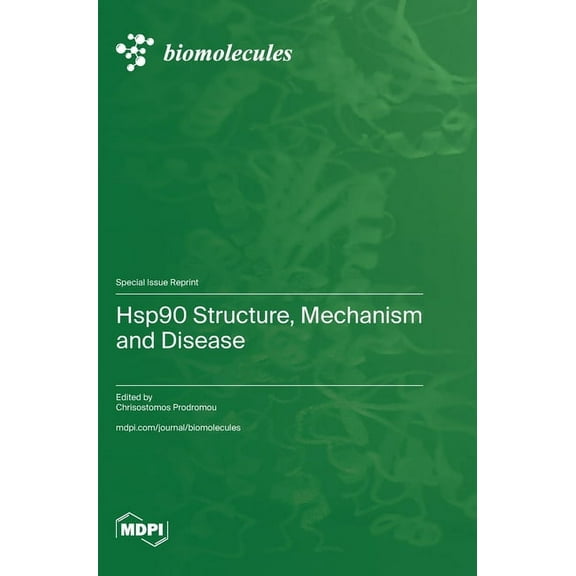 biomolecules

Special Issue Reprint

Hsp90 Structure, Mechanism and Disease

Edited by
Chrisostomos Prodromou

mdpi.com/journal/biomolecules

MDPI